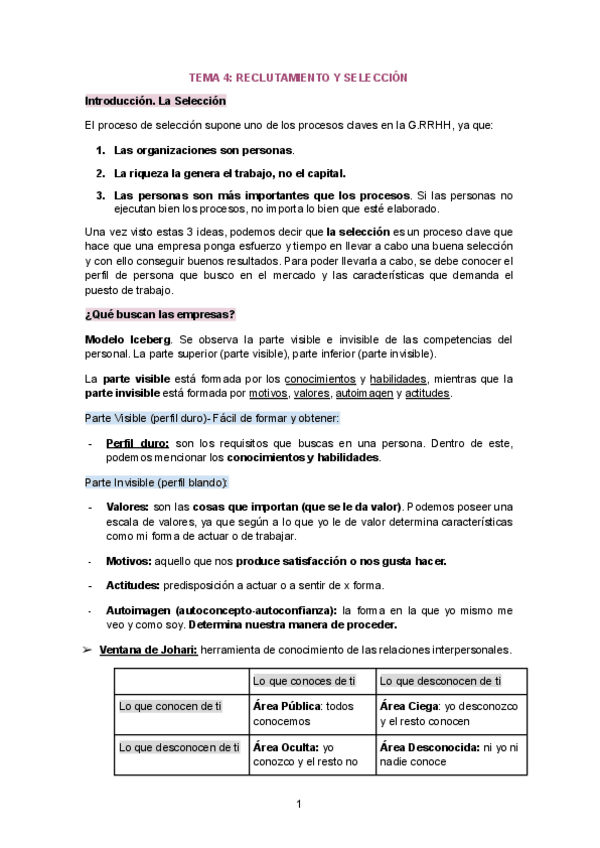 TEMA 4: RECLUTAMIENTO Y SELECCIÓN

Introducción. La Selección

El proceso de selección supone uno de los procesos claves en la G.RRHH, ya que:

1. Las organizaciones son personas.
2. La riqueza la genera el trabajo, no el capital.
3. Las personas son más importantes que los procesos. Si las personas no ejecutan bien los procesos, no importa lo bien que esté elaborado.

Una vez visto estas 3 ideas, podemos decir que la selección es un proceso clave que hace que una empresa ponga esfuerzo y tiempo en llevar a cabo una buena selección y con ello conseguir buenos resultados. Para poder llevarla a cabo, se debe conocer el perfil de persona que busco en el mercado y las características que demanda el puesto de trabajo.

¿Qué buscan las empresas?

Modelo Iceberg. Se observa la parte visible e invisible de las competencias del personal. La parte superior (parte visible), parte inferior (parte invisible).

La parte visible está formada por los conocimientos y habilidades, mientras que la parte invisible está formada por motivos, valores, autoimagen y actitudes.

Parte Visible (perfil duro)- Fácil de formar y obtener:

- Perfil duro: son los requisitos que buscas en una persona. Dentro de este, podemos mencionar los conocimientos y habilidades.

Parte Invisible (perfil blando):

- Valores: son las cosas que importan (que se le da valor). Podemos poseer una escala de valores, ya que según a lo que yo le de valor determina características como mi forma de actuar o de trabajar.
- Motivos: aquello que nos produce satisfacción o nos gusta hacer.
- Actitudes: predisposición a actuar o a sentir de x forma.
- Autoimagen (autoconcepto-autoconfianza): la forma en la que yo mismo me veo y como soy. Determina nuestra manera de proceder.

➢ Ventana de Johari: herramienta de conocimiento de las relaciones interpersonales.

| | Lo que conoces de ti | Lo que desconocen de ti |
|---|---|---|
| Lo que conocen de ti | Área Pública: todos conocemos | Área Ciega: yo desconozco y el resto conocen |
| Lo que desconocen de ti | Área Oculta: yo conozco y el resto no | Área Desconocida: ni yo ni nadie conoce |

1